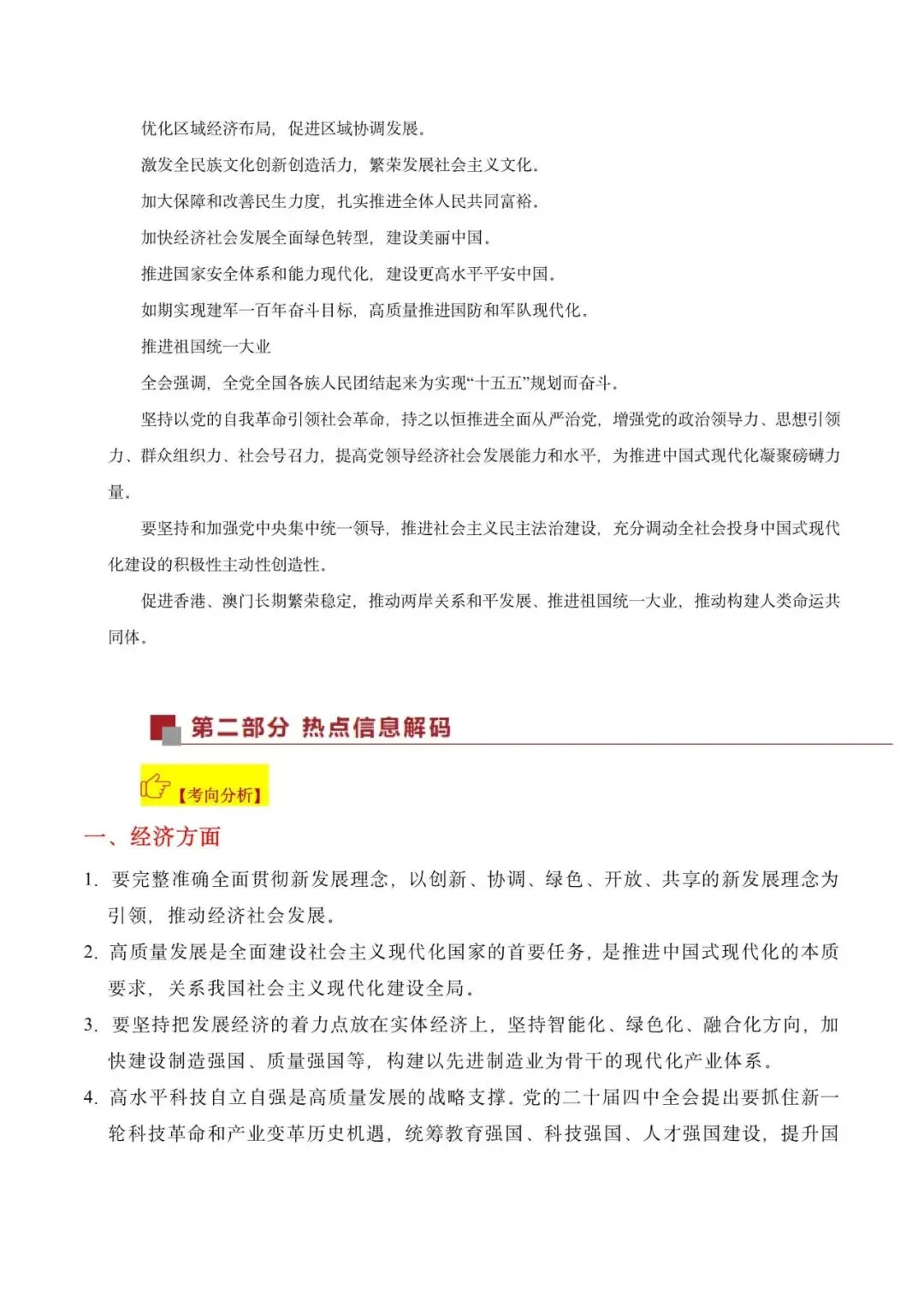 优化区域经济布局，促进区域协调发展。

激发全民族文化创新创造活力，繁荣发展社会主义文化。

加大保障和改善民生力度，扎实推进全体人民共同富裕。

加快经济社会发展全面绿色转型，建设美丽中国。

推进国家安全体系和能力现代化，建设更高水平平安中国。

如期实现建军一百年奋斗目标，高质量推进国防和军队现代化。

推进祖国统一大业

全会强调，全党全国各族人民团结起来为实现“十五五”规划而奋斗。

坚持以党的自我革命引领社会革命，持之以恒推进全面从严治党，增强党的政治领导力、思想引领力、群众组织力、社会号召力，提高党领导经济社会发展能力和水平，为推进中国式现代化凝聚磅礴力量。

要坚持和加强党中央集中统一领导，推进社会主义民主法治建设，充分调动全社会投身中国式现代化建设的积极性主动性创造性。

促进香港、澳门长期繁荣稳定，推动两岸关系和平发展、推进祖国统一大业，推动构建人类命运共同体。

第二部分 热点信息解码

【考向分析】

一、经济方面

1. 要完整准确全面贯彻新发展理念，以创新、协调、绿色、开放、共享的新发展理念为引领，推动经济社会发展。

2. 高质量发展是全面建设社会主义现代化国家的首要任务，是推进中国式现代化的本质要求，关系我国社会主义现代化建设全局。

3. 要坚持把发展经济的着力点放在实体经济上，坚持智能化、绿色化、融合化方向，加快建设制造强国、质量强国等，构建以先进制造业为骨干的现代化产业体系。

4. 高水平科技自立自强是高质量发展的战略支撑。党的二十届四中全会提出要抓住新一轮科技革命和产业变革历史机遇，统筹教育强国、科技强国、人才强国建设，提升国